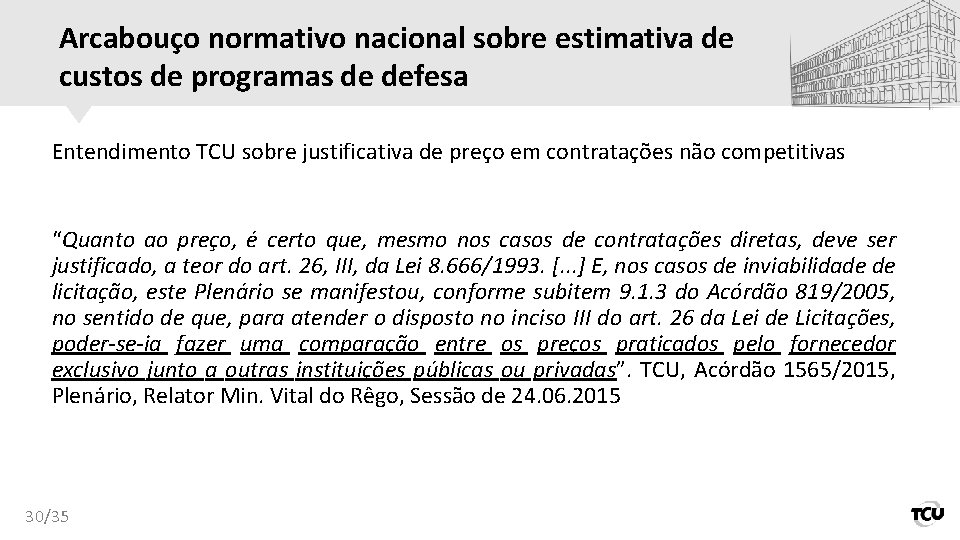 Arcabouço normativo nacional sobre estimativa de custos de programas de defesa

Entendimento TCU sobre justificativa de preço em contratações não competitivas

"Quanto ao preço, é certo que, mesmo nos casos de contratações diretas, deve ser justificado, a teor do art. 26, III, da Lei 8.666/1993. [...] E, nos casos de inviabilidade de licitação, este Plenário se manifestou, conforme subitem 9.1.3 do Acórdão 819/2005, no sentido de que, para atender o disposto no inciso III do art. 26 da Lei de Licitações, poder-se-ia fazer uma comparação entre os preços praticados pelo fornecedor exclusivo junto a outras instituições públicas ou privadas". TCU, Acórdão 1565/2015, Plenário, Relator Min. Vital do Rêgo, Sessão de 24.06.2015

30/35

TCU